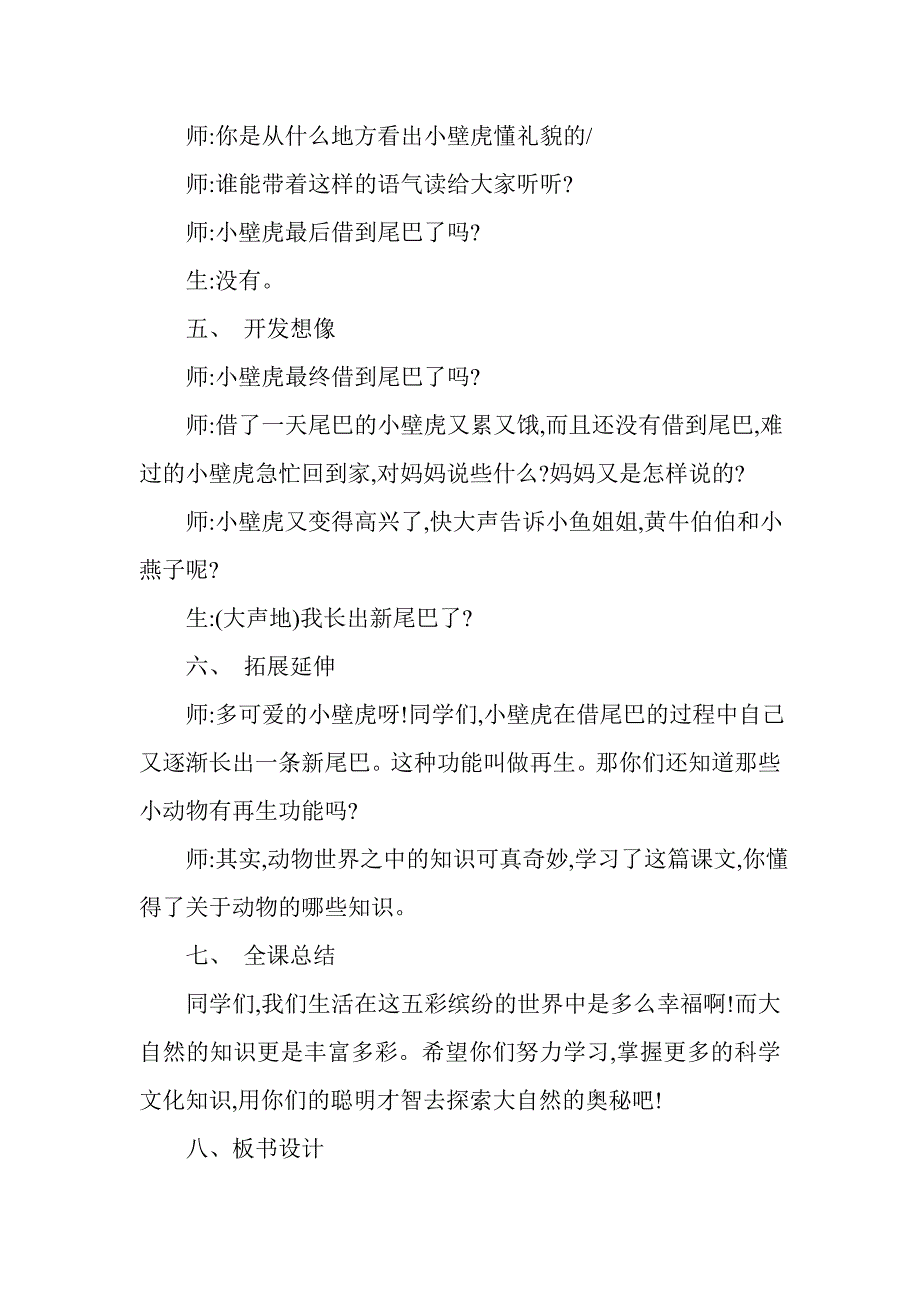 师:你是从什么地方看出小壁虎懂礼貌的/

师:谁能带着这样的语气读给大家听听?

师:小壁虎最后借到尾巴了吗?

生:没有。

五、 开发想像

师:小壁虎最终借到尾巴了吗?

师:借了一天尾巴的小壁虎又累又饿,而且还没有借到尾巴,难过的小壁虎急忙回到家,对妈妈说些什么?妈妈又是怎样说的?

师:小壁虎又变得高兴了,快大声告诉小鱼姐姐,黄牛伯伯和小燕子呢?

生:(大声地)我长出新尾巴了?

六、 拓展延伸

师:多可爱的小壁虎呀!同学们,小壁虎在借尾巴的过程中自己又逐渐长出一条新尾巴。这种功能叫做再生。那你们还知道那些小动物有再生功能吗?

师:其实,动物世界之中的知识可真奇妙,学习了这篇课文,你懂得了关于动物的哪些知识。

七、 全课总结

同学们,我们生活在这五彩缤纷的世界中是多么幸福啊!而大自然的知识更是丰富多彩。希望你们努力学习,掌握更多的科学文化知识,用你们的聪明才智去探索大自然的奥秘吧!

八、板书设计